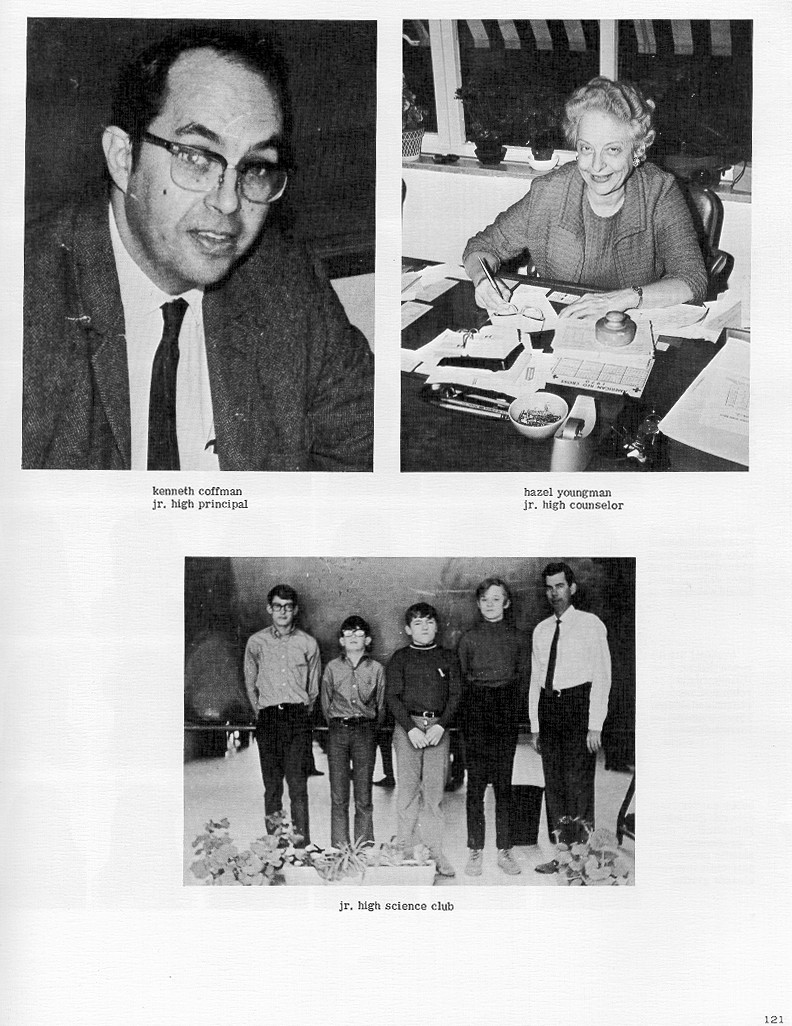 kenneth coffman
jr. high principal

hazel youngman
jr. high counselor

jr. high science club

121